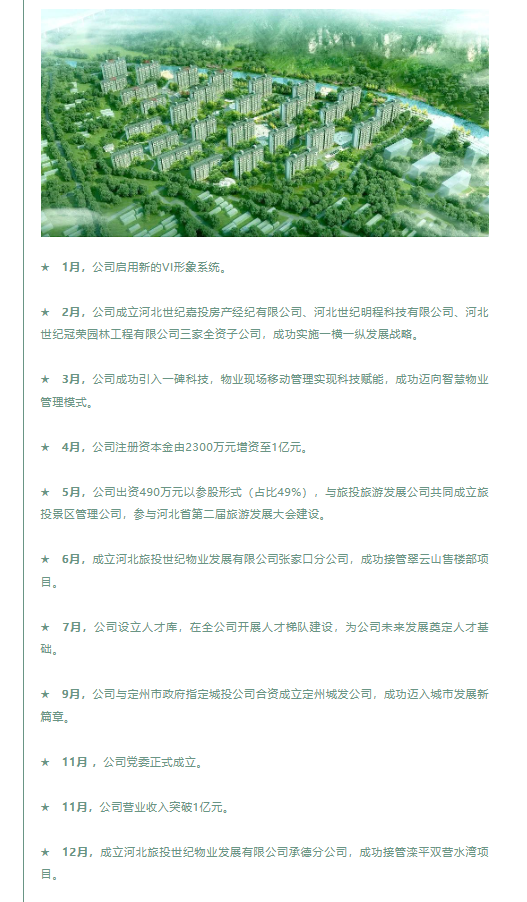 ★ 1月，公司启用新的VI形象系统。

★ 2月，公司成立河北世纪嘉投房产经纪有限公司、河北世纪明程科技有限公司、河北世纪冠荣园林工程有限公司三家全资子公司，成功实施一横一纵发展战略。

★ 3月，公司成功引入一碑科技，物业现场移动管理实现科技赋能，成功迈向智慧物业管理模式。

★ 4月，公司注册资本金由2300万元增资至1亿元。

★ 5月，公司出资490万元以参股形式（占比49%），与旅投旅游发展公司共同成立旅投景区管理公司，参与河北省第二届旅游发展大会建设。

★ 6月，成立河北旅投世纪物业发展有限公司张家口分公司，成功接管翠云山售楼部项目。

★ 7月，公司设立人才库，在全公司开展人才梯队建设，为公司未来发展奠定人才基础。

★ 9月，公司与定州市政府指定城投公司合资成立定州城发公司，成功迈入城市发展新篇章。

★ 11月，公司党委正式成立。

★ 11月，公司营业收入突破1亿元。

★ 12月，成立河北旅投世纪物业发展有限公司承德分公司，成功接管滦平双营水湾项目。